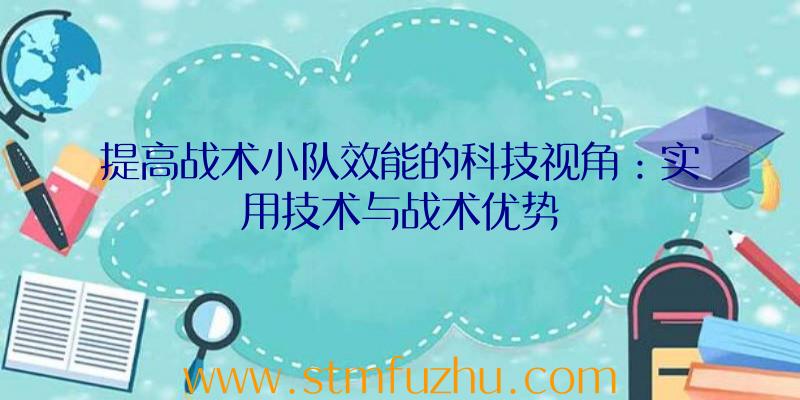 提高战术小队效能的科技视角：实用技术与战术优势

www.stmfuzhu.com